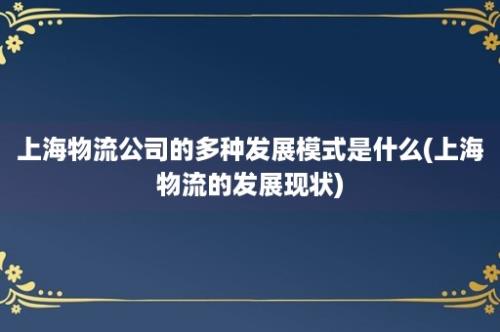 上海物流公司的多种发展模式是什么(上海物流的发展现状)